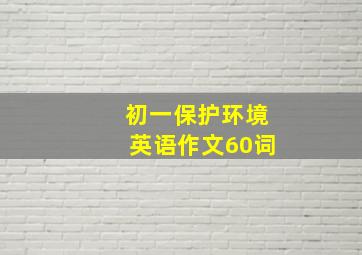 初一保护环境
英语作文60词